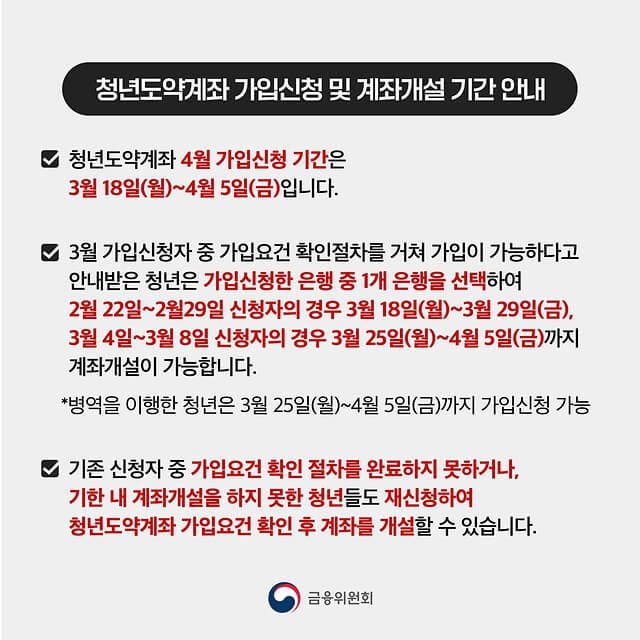 청년도약계좌 가입신청 및 계좌개설 기간 안내

☑ 청년도약계좌 4월 가입신청 기간은 3월 18일(월)~4월 5일(금)입니다.

☑ 3월 가입신청자 중 가입요건 확인절차를 거쳐 가입이 가능하다고 안내받은 청년은 가입신청한 은행 중 1개 은행을 선택하여 2월 22일~2월29일 신청자의 경우 3월 18일(월)~3월 29일(금), 3월 4일~3월 8일 신청자의 경우 3월 25일(월)~4월 5일(금)까지 계좌개설이 가능합니다.

*병역을 이행한 청년은 3월 25일(월)~4월 5일(금)까지 가입신청 가능

☑ 기존 신청자 중 가입요건 확인 절차를 완료하지 못하거나, 기한 내 계좌개설을 하지 못한 청년들도 재신청하여 청년도약계좌 가입요건 확인 후 계좌를 개설할 수 있습니다.

금융위원회